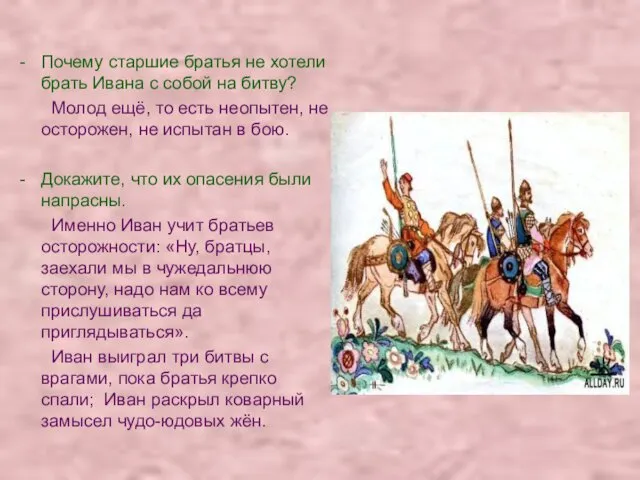 - Почему старшие братья не хотели брать Ивана с собой на битву?

Молод ещё, то есть неопытен, не осторожен, не испытан в бою.

- Докажите, что их опасения были напрасны.

Именно Иван учит братьев осторожности: «Ну, братцы, заехали мы в чужедальнюю сторону, надо нам ко всему прислушиваться да приглядываться».

Иван выиграл три битвы с врагами, пока братья крепко спали; Иван раскрыл коварный замысел чудо-юдовых жён.

ALLDAY.RU